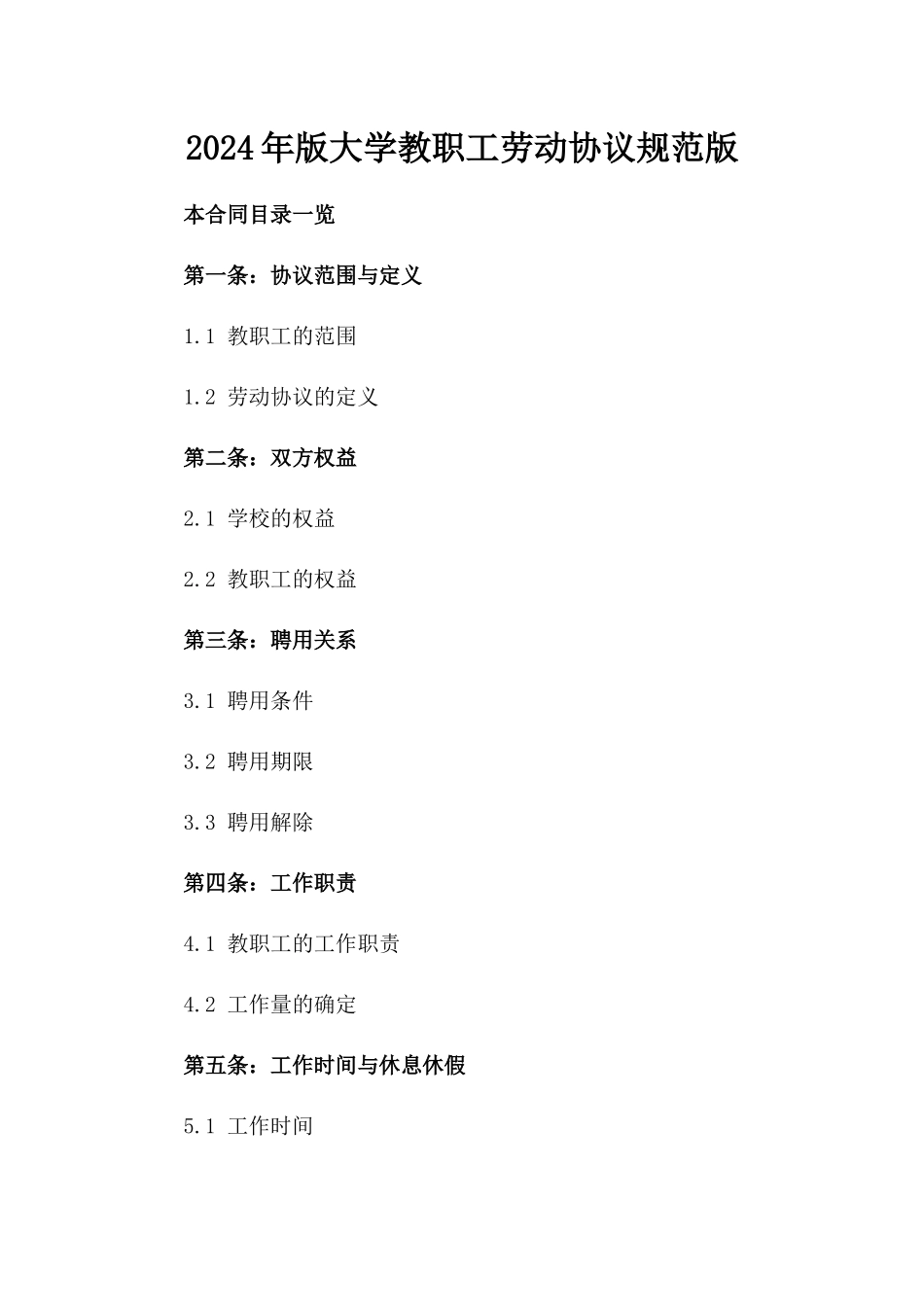 2024年版大学教职工劳动协议规范版

本合同目录一览

第一条：协议范围与定义

1.1 教职工的范围

1.2 劳动协议的定义

第二条：双方权益

2.1 学校的权益

2.2 教职工的权益

第三条：聘用关系

3.1 聘用条件

3.2 聘用期限

3.3 聘用解除

第四条：工作职责

4.1 教职工的工作职责

4.2 工作量的确定

第五条：工作时间与休息休假

5.1 工作时间